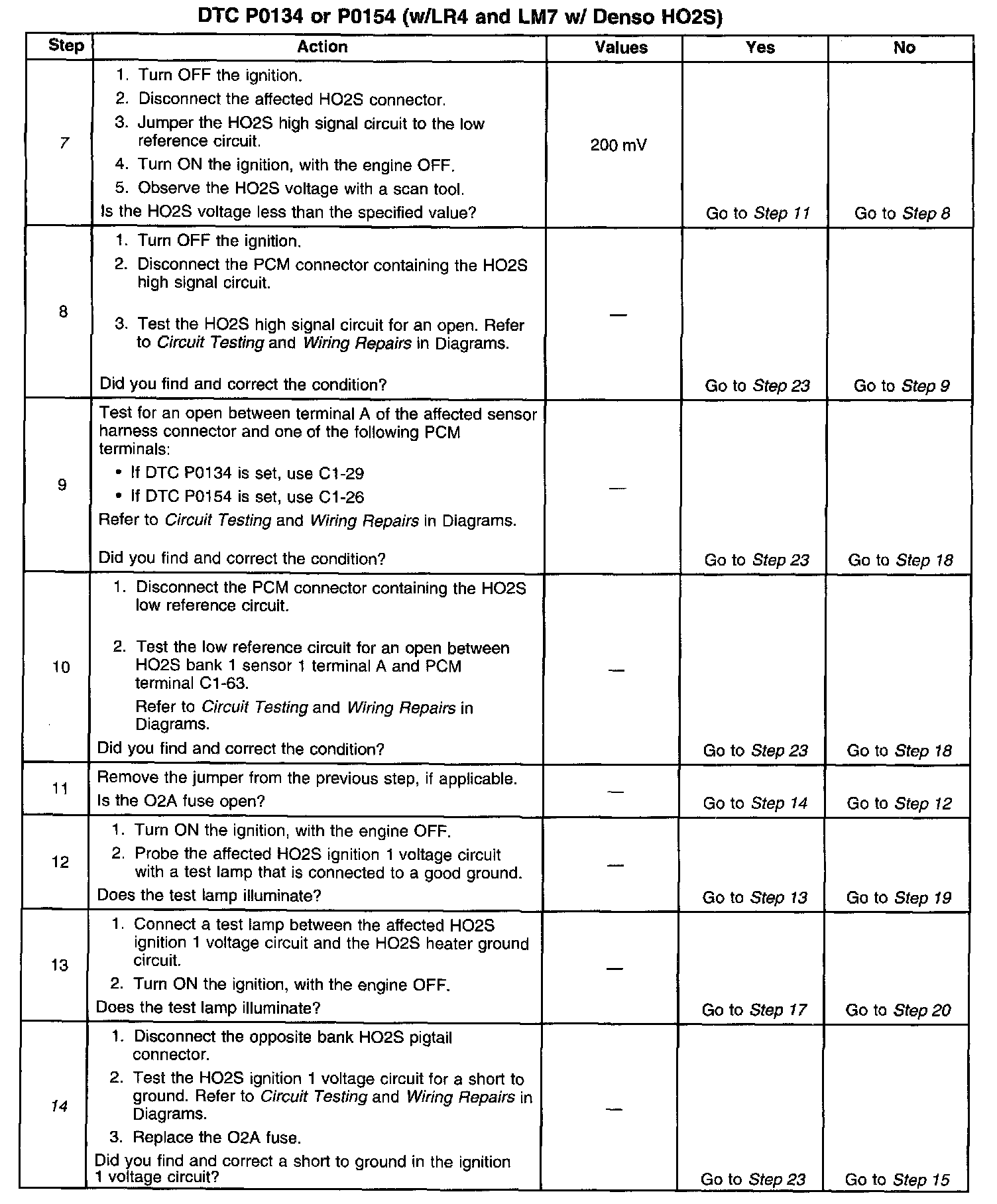 DTC P0134 or P0154 (w/LR4 and LM7 w/ Denso HO2S)

| Step | Action | Values | Yes | No |
|---|---|---|---|---|
| 7 | 1. Turn OFF the ignition. 2. Disconnect the affected HO2S connector. 3. Jumper the HO2S high signal circuit to the low reference circuit. 4. Turn ON the ignition, with the engine OFF. 5. Observe the HO2S voltage with a scan tool. Is the HO2S voltage less than the specified value? | 200 mV | Go to Step 11 | Go to Step 8 |
| 8 | 1. Turn OFF the ignition. 2. Disconnect the PCM connector containing the HO2S high signal circuit. 3. Test the HO2S high signal circuit for an open. Refer to Circuit Testing and Wiring Repairs in Diagrams. Did you find and correct the condition? | — | Go to Step 23 | Go to Step 9 |
| 9 | Test for an open between terminal A of the affected sensor harness connector and one of the following PCM terminals: • If DTC P0134 is set, use C1-29 • If DTC P0154 is set, use C1-26 Refer to Circuit Testing and Wiring Repairs in Diagrams. Did you find and correct the condition? | — | Go to Step 23 | Go to Step 18 |
| 10 | 1. Disconnect the PCM connector containing the HO2S low reference circuit. 2. Test the low reference circuit for an open between HO2S bank 1 sensor 1 terminal A and PCM terminal C1-63. Refer to Circuit Testing and Wiring Repairs in Diagrams. Did you find and correct the condition? | — | Go to Step 23 | Go to Step 18 |
| 11 | Remove the jumper from the previous step, if applicable. Is the O2A fuse open? | — | Go to Step 14 | Go to Step 12 |
| 12 | 1. Turn ON the ignition, with the engine OFF. 2. Probe the affected HO2S ignition 1 voltage circuit with a test lamp that is connected to a good ground. Does the test lamp illuminate? | — | Go to Step 13 | Go to Step 19 |
| 13 | 1. Connect a test lamp between the affected HO2S ignition 1 voltage circuit and the HO2S heater ground circuit. 2. Turn ON the ignition, with the engine OFF. Does the test lamp illuminate? | — | Go to Step 17 | Go to Step 20 |
| 14 | 1. Disconnect the opposite bank HO2S pigtail connector. 2. Test the HO2S ignition 1 voltage circuit for a short to ground. Refer to Circuit Testing and Wiring Repairs in Diagrams. 3. Replace the O2A fuse. Did you find and correct a short to ground in the ignition 1 voltage circuit? | — | Go to Step 23 | Go to Step 15 |